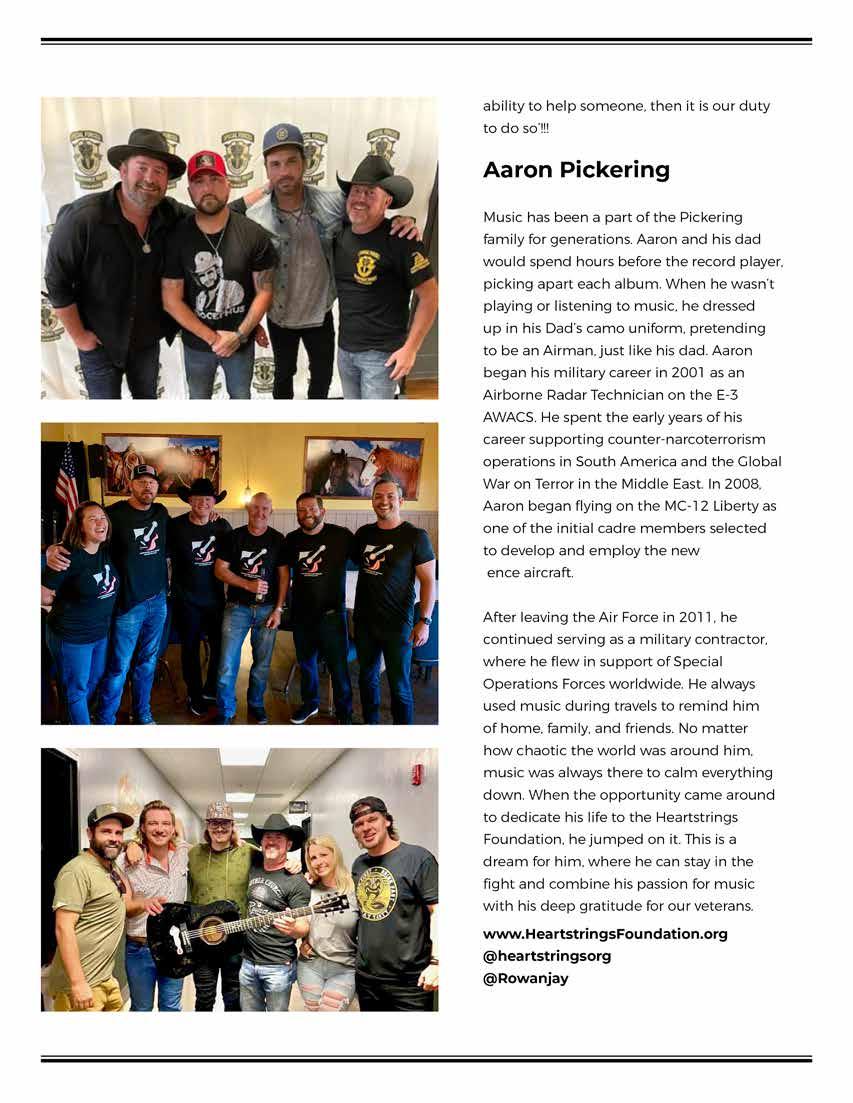 ability to help someone, then it is our duty to do so"!!!

Aaron Pickering

Music has been a part of the Pickering family for generations. Aaron and his dad would spend hours before the record player, picking apart each album. When he wasn't playing or listening to music, he dressed up in his Dad's camo uniform, pretending to be an Airman, just like his dad. Aaron began his military career in 2001 as an Airborne Radar Technician on the E-3 AWACS. He spent the early years of his career supporting counter-narcoterrorism operations in South America and the Global War on Terror in the Middle East. In 2008, Aaron began flying on the MC-12 Liberty as one of the initial cadre members selected to develop and employ the new ence aircraft.

After leaving the Air Force in 2011, he continued serving as a military contractor, where he flew in support of Special Operations Forces worldwide. He always used music during travels to remind him of home, family, and friends. No matter how chaotic the world was around him, music was always there to calm everything down. When the opportunity came around to dedicate his life to the Heartstrings Foundation, he jumped on it. This is a dream for him, where he can stay in the fight and combine his passion for music with his deep gratitude for our veterans.

www.HeartstringsFoundation.org
@heartstringsorg
@Rowanjay